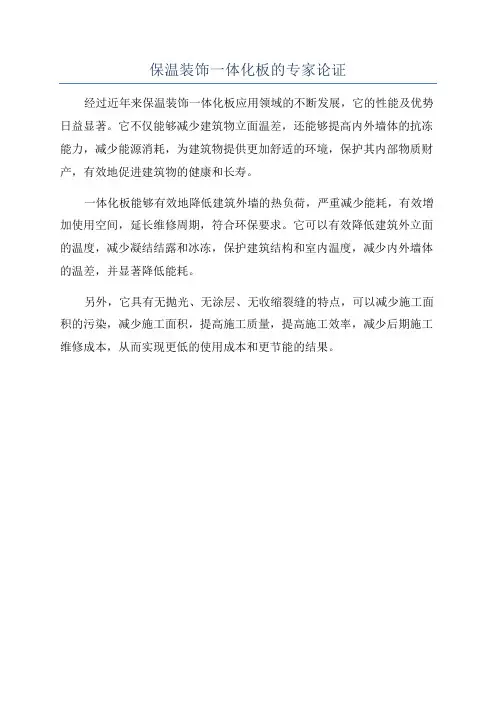 保温装饰一体化板的专家论证

经过近年来保温装饰一体化板应用领域的不断发展，它的性能及优势日益显著。它不仅能够减少建筑物立面温差，还能够提高内外墙体的抗冻能力，减少能源消耗，为建筑物提供更加舒适的环境，保护其内部物质财产，有效地促进建筑物的健康和长寿。

一体化板能够有效地降低建筑外墙的热负荷，严重减少能耗，有效增加使用空间，延长维修周期，符合环保要求。它可以有效降低建筑外立面的温度，减少凝结结露和冰冻，保护建筑结构和室内温度，减少内外墙体的温差，并显著降低能耗。

另外，它具有无抛光、无涂层、无收缩裂缝的特点，可以减少施工面积的污染，减少施工面积，提高施工质量，提高施工效率，减少后期施工维修成本，从而实现更低的使用成本和更节能的结果。